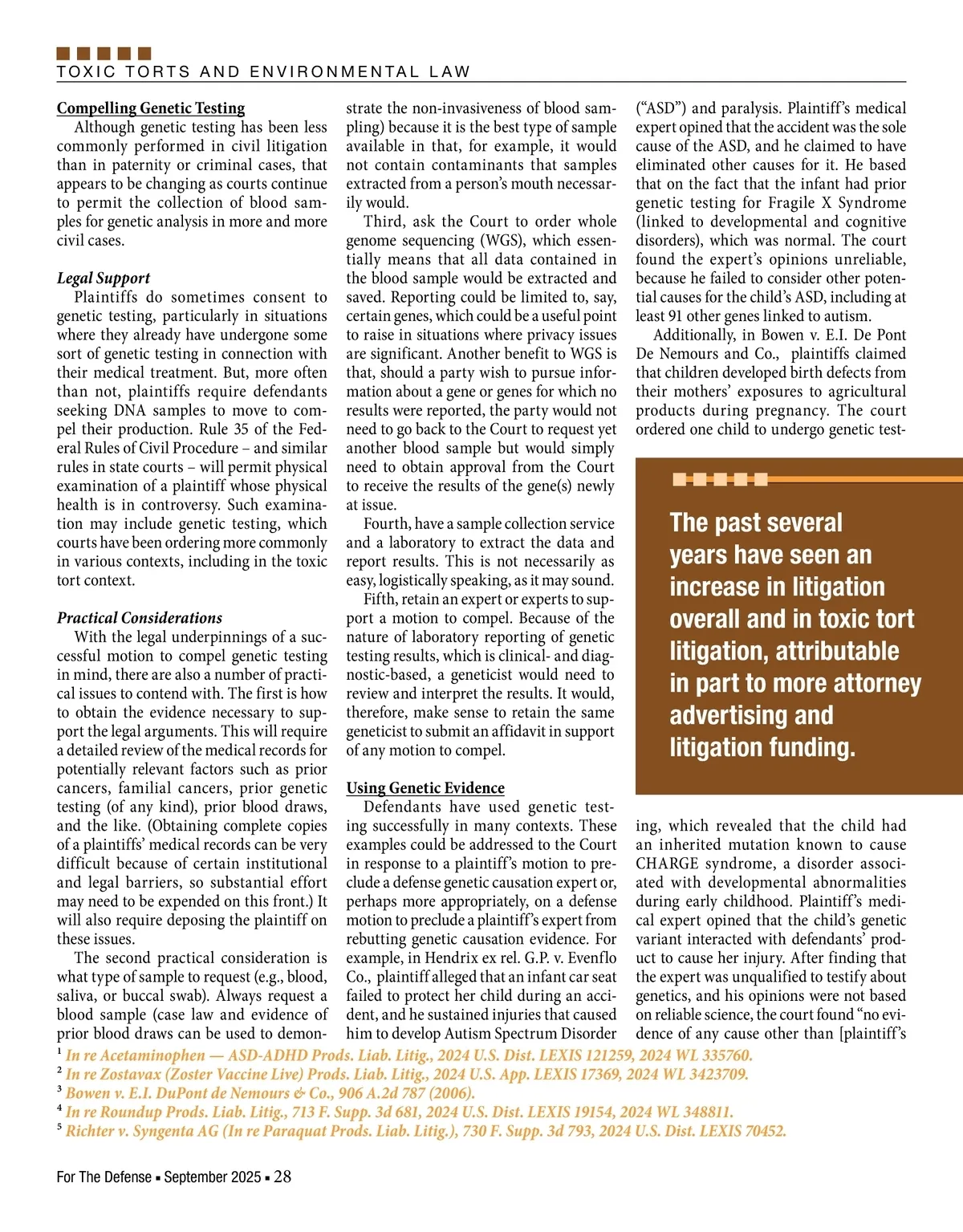 TOXIC TORTS AND ENVIRONMENTAL LAW

Compelling Genetic Testing

Although genetic testing has been less commonly performed in civil litigation than in paternity or criminal cases, that appears to be changing as courts continue to permit the collection of blood samples for genetic analysis in more and more civil cases.

Legal Support

Plaintiffs do sometimes consent to genetic testing, particularly in situations where they already have undergone some sort of genetic testing in connection with their medical treatment. But, more often than not, plaintiffs require defendants seeking DNA samples to move to compel their production. Rule 35 of the Federal Rules of Civil Procedure – and similar rules in state courts – will permit physical examination of a plaintiff whose physical health is in controversy. Such examination may include genetic testing, which courts have been ordering more commonly in various contexts, including in the toxic tort context.

Practical Considerations

With the legal underpinnings of a successful motion to compel genetic testing in mind, there are also a number of practical issues to contend with. The first is how to obtain the evidence necessary to support the legal arguments. This will require a detailed review of the medical records for potentially relevant factors such as prior cancers, familial cancers, prior genetic testing (of any kind), prior blood draws, and the like. (Obtaining complete copies of a plaintiffs' medical records can be very difficult because of certain institutional and legal barriers, so substantial effort may need to be expended on this front.) It will also require deposing the plaintiff on these issues.

The second practical consideration is what type of sample to request (e.g., blood, saliva, or buccal swab). Always request a blood sample (case law and evidence of prior blood draws can be used to demonstrate the non-invasiveness of blood sampling) because it is the best type of sample available in that, for example, it would not contain contaminants that samples extracted from a person's mouth necessarily would.

Third, ask the Court to order whole genome sequencing (WGS), which essentially means that all data contained in the blood sample would be extracted and saved. Reporting could be limited to, say, certain genes, which could be a useful point to raise in situations where privacy issues are significant. Another benefit to WGS is that, should a party wish to pursue information about a gene or genes for which no results were reported, the party would not need to go back to the Court to request yet another blood sample but would simply need to obtain approval from the Court to receive the results of the gene(s) newly at issue.

Fourth, have a sample collection service and a laboratory to extract the data and report results. This is not necessarily as easy, logistically speaking, as it may sound.

Fifth, retain an expert or experts to support a motion to compel. Because of the nature of laboratory reporting of genetic testing results, which is clinical- and diagnostic-based, a geneticist would need to review and interpret the results. It would, therefore, make sense to retain the same geneticist to submit an affidavit in support of any motion to compel.

Using Genetic Evidence

Defendants have used genetic testing successfully in many contexts. These examples could be addressed to the Court in response to a plaintiff's motion to preclude a defense genetic causation expert or, perhaps more appropriately, on a defense motion to preclude a plaintiff's expert from rebutting genetic causation evidence. For example, in Hendrix ex rel. G.P. v. Evenflo Co., plaintiff alleged that an infant car seat failed to protect her child during an accident, and he sustained injuries that caused him to develop Autism Spectrum Disorder ("ASD") and paralysis. Plaintiff's medical expert opined that the accident was the sole cause of the ASD, and he claimed to have eliminated other causes for it. He based that on the fact that the infant had prior genetic testing for Fragile X Syndrome (linked to developmental and cognitive disorders), which was normal. The court found the expert's opinions unreliable, because he failed to consider other potential causes for the child's ASD, including at least 91 other genes linked to autism.

Additionally, in Bowen v. E.I. De Pont De Nemours and Co., plaintiffs claimed that children developed birth defects from their mothers' exposures to agricultural products during pregnancy. The court ordered one child to undergo genetic testing, which revealed that the child had an inherited mutation known to cause CHARGE syndrome, a disorder associated with developmental abnormalities during early childhood. Plaintiff's medical expert opined that the child's genetic variant interacted with defendants' product to cause her injury. After finding that the expert was unqualified to testify about genetics, and his opinions were not based on reliable science, the court found "no evidence of any cause other than [plaintiff's

The past several years have seen an increase in litigation overall and in toxic tort litigation, attributable in part to more attorney advertising and litigation funding.

$^1$ In re Acetaminophen — ASD-ADHD Prods. Liab. Litig., 2024 U.S. Dist. LEXIS 121259, 2024 WL 335760.
$^2$ In re Zostavax (Zoster Vaccine Live) Prods. Liab. Litig., 2024 U.S. App. LEXIS 17369, 2024 WL 3423709.
$^3$ Bowen v. E.I. DuPont de Nemours & Co., 906 A.2d 787 (2006).
$^4$ In re Roundup Prods. Liab. Litig., 713 F. Supp. 3d 681, 2024 U.S. Dist. LEXIS 19154, 2024 WL 348811.
$^5$ Richter v. Syngenta AG (In re Paraquat Prods. Liab. Litig.), 730 F. Supp. 3d 793, 2024 U.S. Dist. LEXIS 70452.

For The Defense ▪ September 2025 ▪ 28